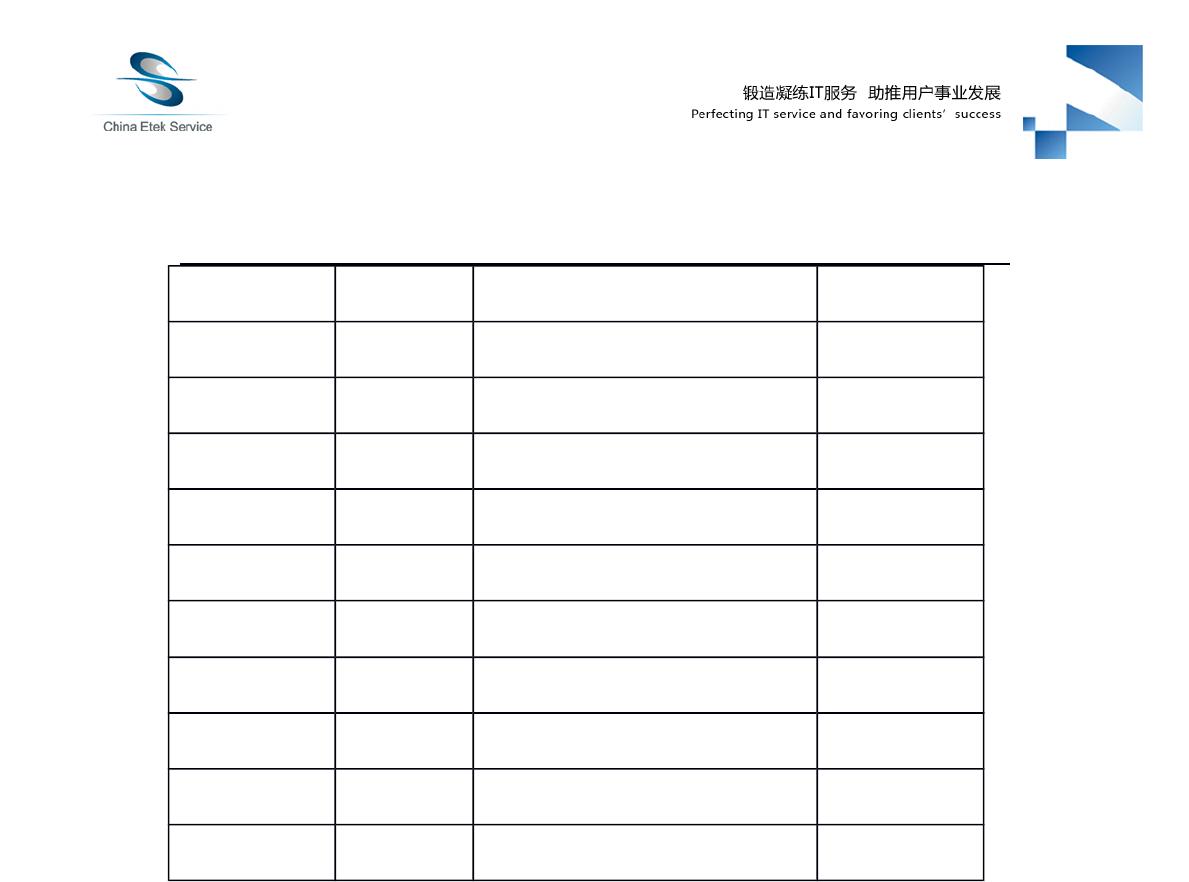 China Etek Service

锻造凝练IT服务 助推用户事业发展
Perfecting IT service and favoring clients' success